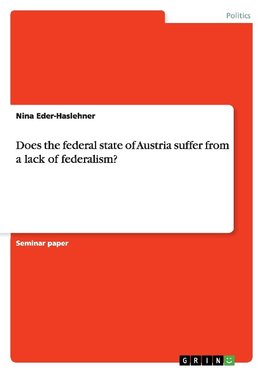 Politics

Nina Eder-Haslehner

Does the federal state of Austria suffer from a lack of federalism?

Seminar paper

GRIN